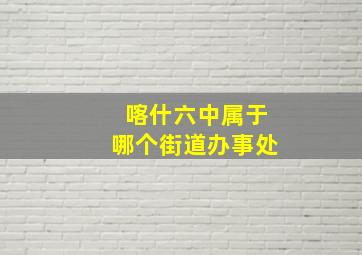 喀什六中属于
哪个街道办事处